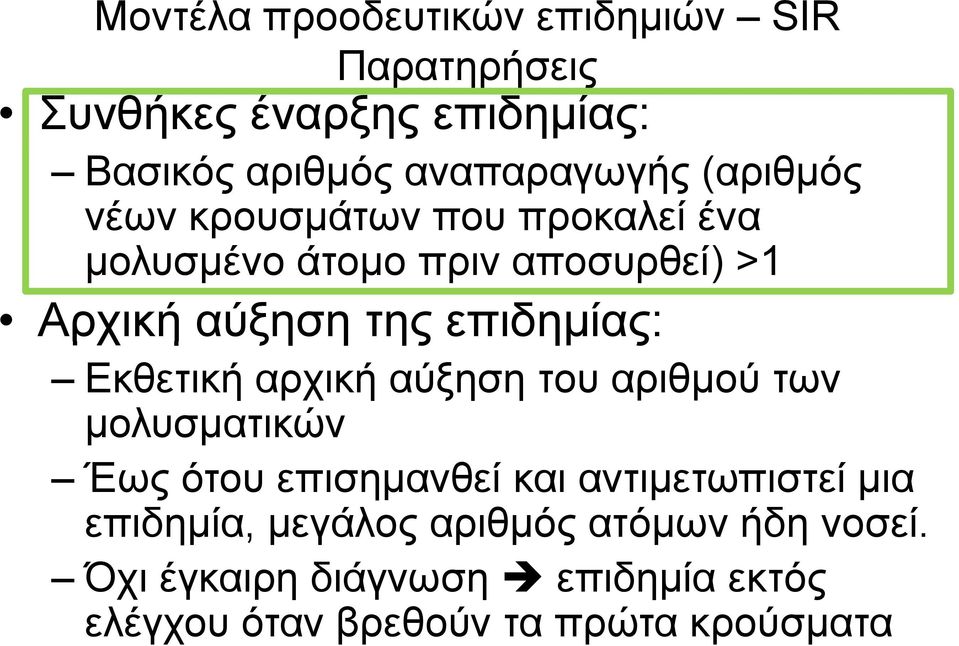 Μοντέλα προοδευτικών επιδημιών – SIR
Παρατηρήσεις

• Συνθήκες έναρξης επιδημίας:
– Βασικός αριθμός αναπαραγωγής (αριθμός νέων κρουσμάτων που προκαλεί ένα μολυσμένο άτομο πριν αποσυρθεί) >1

• Αρχική αύξηση της επιδημίας:
– Εκθετική αρχική αύξηση του αριθμού των μολυσματικών
– Έως ότου επισημανθεί και αντιμετωπιστεί μια επιδημία, μεγάλος αριθμός ατόμων ήδη νοσεί.
– Όχι έγκαιρη διάγνωση ➔ επιδημία εκτός ελέγχου όταν βρεθούν τα πρώτα κρούσματα